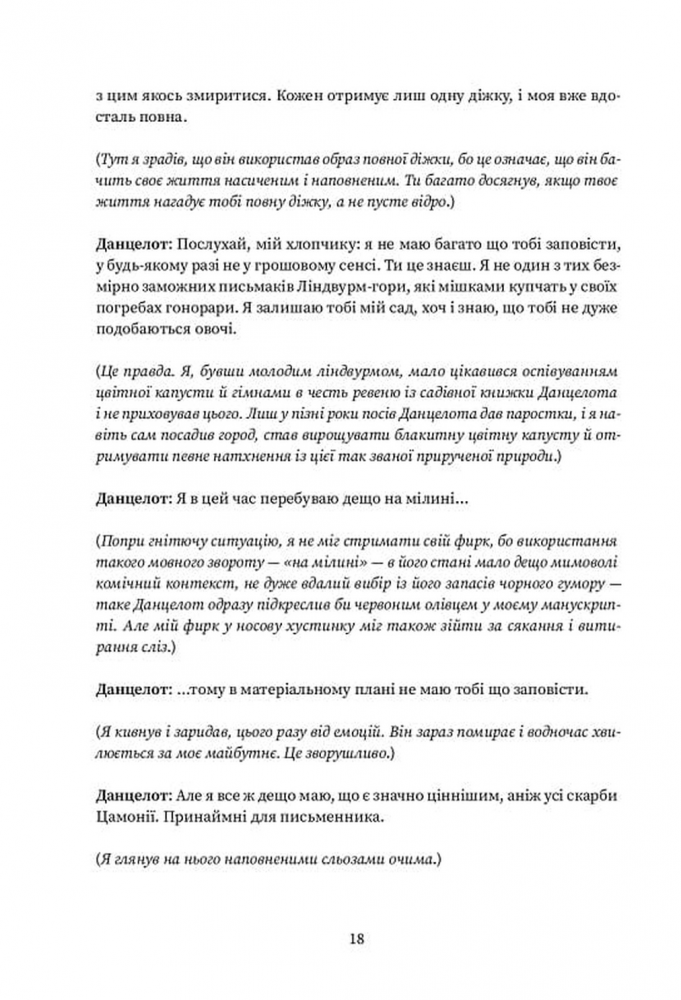 з цим якось змиритися. Кожен отримує лиш одну діжку, і моя вже вдосталь повна.

(Тут я зрадів, що він використав образ повної діжки, бо це означає, що він бачить своє життя насиченим і наповненим. Ти багато досягнув, якщо твоє життя нагадує тобі повну діжку, а не пусте відро.)

Данцелот: Послухай, мій хлопчику: я не маю багато що тобі заповісти, у будь-якому разі не у грошовому сенсі. Ти це знаєш. Я не один з тих безмірно заможних письмаків Ліндвурм-гори, які мішками купчать у своїх погребах гонорари. Я залишаю тобі мій сад, хоч і знаю, що тобі не дуже подобаються овочі.

(Це правда. Я, бувши молодим ліндвурмом, мало цікавився оспівуванням цвітної капусти й гімнами в честь ревеню із садівної книжки Данцелота і не приховував цього. Лиш у пізні роки посів Данцелота дав паростки, і я навіть сам посадив город, став вирощувати блакитну цвітну капусту й отримувати певне натхнення із цієї так званої прирученої природи.)

Данцелот: Я в цей час перебуваю дещо на мілині...

(Попри гнітючу ситуацію, я не міг стримати свій фирк, бо використання такого мовного звороту — «на мілині» — в його стані мало дещо мимоволі комічний контекст, не дуже вдалий вибір із його запасів чорного гумору — таке Данцелот одразу підкреслив би червоним олівцем у моєму манускрипті. Але мій фирк у носову хустинку міг також зійти за сякання і витирання сліз.)

Данцелот: ...тому в матеріальному плані не маю тобі що заповісти.

(Я кивнув і заридав, цього разу від емоцій. Він зараз помирає і водночас хвилюється за моє майбутнє. Це зворушливо.)

Данцелот: Але я все ж дещо маю, що є значно ціннішим, аніж усі скарби Цамонії. Принаймні для письменника.

(Я глянув на нього наповненими сльозами очима.)

18